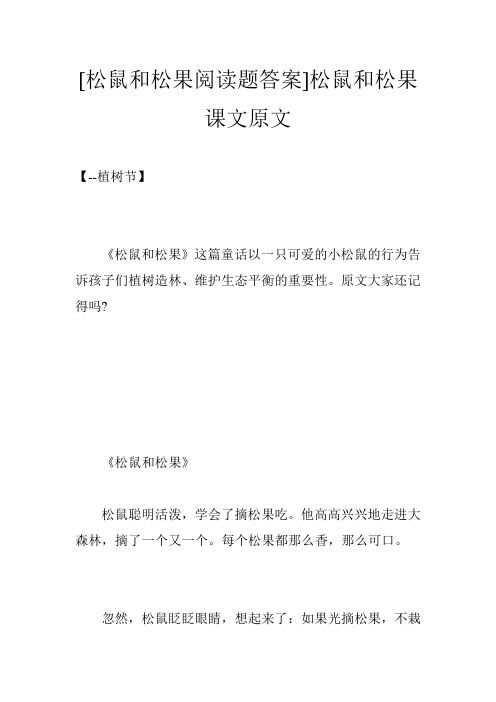 [松鼠和松果阅读题答案]松鼠和松果课文原文

【--植树节】

《松鼠和松果》这篇童话以一只可爱的小松鼠的行为告诉孩子们植树造林、维护生态平衡的重要性。原文大家还记得吗?

《松鼠和松果》

松鼠聪明活泼，学会了摘松果吃。他高高兴兴地走进大森林，摘了一个又一个。每个松果都那么香，那么可口。

忽然，松鼠眨眨眼睛，想起来了：如果光摘松果，不栽